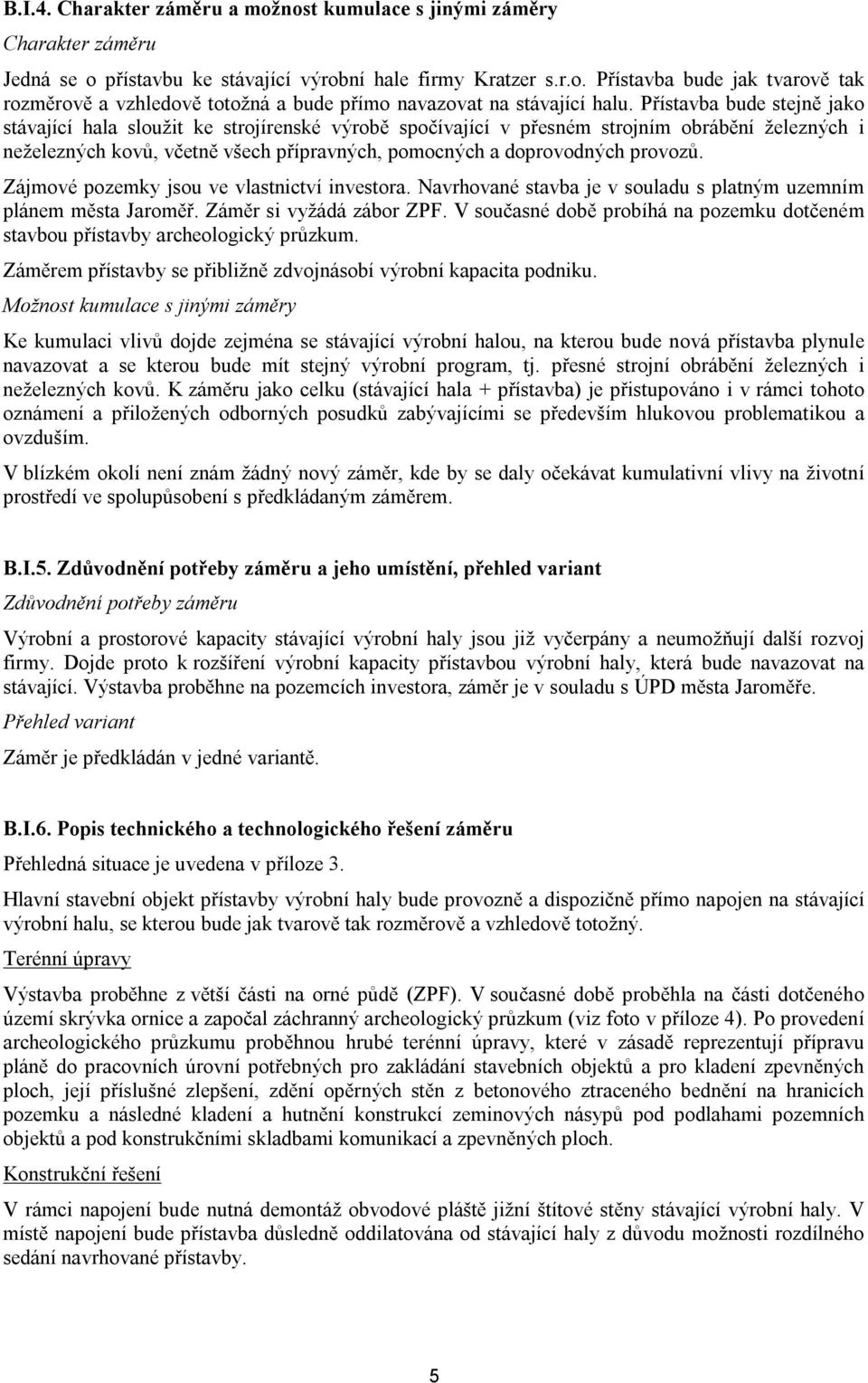 B.I.4. Charakter záměru a možnost kumulace s jinými záměry

Charakter záměru

Jedná se o přístavbu ke stávající výrobní hale firmy Kratzer s.r.o. Přístavba bude jak tvarově tak rozměrově a vzhledově totožná a bude přímo navazovat na stávající halu. Přístavba bude stejně jako stávající hala sloužit ke strojírenské výrobě spočívající v přesném strojním obrábění železných i neželezných kovů, včetně všech přípravných, pomocných a doprovodných provozů.

Zájmové pozemky jsou ve vlastnictví investora. Navrhované stavba je v souladu s platným uzemním plánem města Jaroměř. Záměr si vyžádá zábor ZPF. V současné době probíhá na pozemku dotčeném stavbou přístavby archeologický průzkum.

Záměrem přístavby se přibližně zdvojnásobí výrobní kapacita podniku.

Možnost kumulace s jinými záměry

Ke kumulaci vlivů dojde zejména se stávající výrobní halou, na kterou bude nová přístavba plynule navazovat a se kterou bude mít stejný výrobní program, tj. přesné strojní obrábění železných i neželezných kovů. K záměru jako celku (stávající hala + přístavba) je přistupováno i v rámci tohoto oznámení a přiložených odborných posudků zabývajícími se především hlukovou problematikou a ovzduším.

V blízkém okolí není znám žádný nový záměr, kde by se daly očekávat kumulativní vlivy na životní prostředí ve spolupůsobení s předkládaným záměrem.

B.I.5. Zdůvodnění potřeby záměru a jeho umístění, přehled variant

Zdůvodnění potřeby záměru

Výrobní a prostorové kapacity stávající výrobní haly jsou již vyčerpány a neumožňují další rozvoj firmy. Dojde proto k rozšíření výrobní kapacity přístavbou výrobní haly, která bude navazovat na stávající. Výstavba proběhne na pozemcích investora, záměr je v souladu s ÚPD města Jaroměře.

Přehled variant

Záměr je předkládán v jedné variantě.

B.I.6. Popis technického a technologického řešení záměru

Přehledná situace je uvedena v příloze 3.

Hlavní stavební objekt přístavby výrobní haly bude provozně a dispozičně přímo napojen na stávající výrobní halu, se kterou bude jak tvarově tak rozměrově a vzhledově totožný.

Terénní úpravy

Výstavba proběhne z větší části na orné půdě (ZPF). V současné době proběhla na části dotčeného území skrývka ornice a započal záchranný archeologický průzkum (viz foto v příloze 4). Po provedení archeologického průzkumu proběhnou hrubé terénní úpravy, které v zásadě reprezentují přípravu pláně do pracovních úrovní potřebných pro zakládání stavebních objektů a pro kladení zpevněných ploch, její příslušné zlepšení, zdění opěrných stěn z betonového ztraceného bednění na hranicích pozemku a následné kladení a hutnění konstrukcí zeminových násypů pod podlahami pozemních objektů a pod konstrukčními skladbami komunikací a zpevněných ploch.

Konstrukční řešení

V rámci napojení bude nutná demontáž obvodové pláště jižní štítové stěny stávající výrobní haly. V místě napojení bude přístavba důsledně oddilatována od stávající haly z důvodu možnosti rozdílného sedání navrhované přístavby.

5